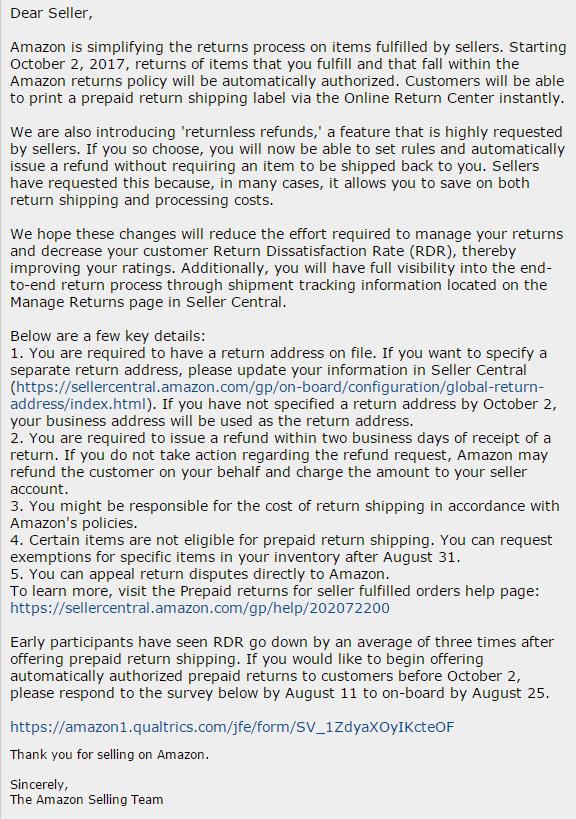 Dear Seller,

Amazon is simplifying the returns process on items fulfilled by sellers. Starting October 2, 2017, returns of items that you fulfill and that fall within the Amazon returns policy will be automatically authorized. Customers will be able to print a prepaid return shipping label via the Online Return Center instantly.

We are also introducing 'returnless refunds,' a feature that is highly requested by sellers. If you so choose, you will now be able to set rules and automatically issue a refund without requiring an item to be shipped back to you. Sellers have requested this because, in many cases, it allows you to save on both return shipping and processing costs.

We hope these changes will reduce the effort required to manage your returns and decrease your customer Return Dissatisfaction Rate (RDR), thereby improving your ratings. Additionally, you will have full visibility into the end-to-end return process through shipment tracking information located on the Manage Returns page in Seller Central.

Below are a few key details:
1. You are required to have a return address on file. If you want to specify a separate return address, please update your information in Seller Central (https://sellercentral.amazon.com/gp/on-board/configuration/global-return-address/index.html). If you have not specified a return address by October 2, your business address will be used as the return address.
2. You are required to issue a refund within two business days of receipt of a return. If you do not take action regarding the refund request, Amazon may refund the customer on your behalf and charge the amount to your seller account.
3. You might be responsible for the cost of return shipping in accordance with Amazon's policies.
4. Certain items are not eligible for prepaid return shipping. You can request exemptions for specific items in your inventory after August 31.
5. You can appeal return disputes directly to Amazon.
To learn more, visit the Prepaid returns for seller fulfilled orders help page: https://sellercentral.amazon.com/gp/help/202072200

Early participants have seen RDR go down by an average of three times after offering prepaid return shipping. If you would like to begin offering automatically authorized prepaid returns to customers before October 2, please respond to the survey below by August 11 to on-board by August 25.

https://amazon1.qualtrics.com/jfe/form/SV_1ZdyaXOyIKcteOF

Thank you for selling on Amazon.

Sincerely,
The Amazon Selling Team